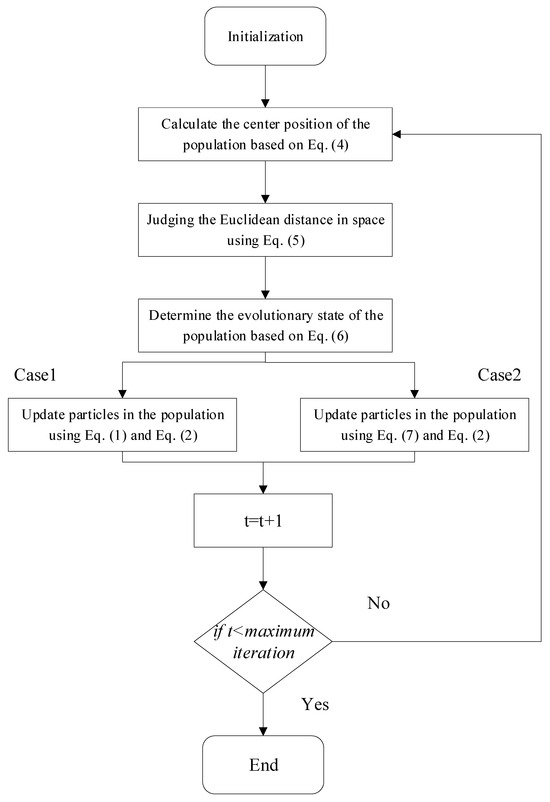 Initialization

Calculate the center position of the population based on Eq. (4)

Judging the Euclidean distance in space using Eq. (5)

Determine the evolutionary state of the population based on Eq. (6)

Case1

Case2

Update particles in the population using Eq. (1) and Eq. (2)

Update particles in the population using Eq. (7) and Eq. (2)

t=t+1

No

if t<maximum iteration

Yes

End